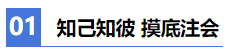 01 知己知彼 摸底注会